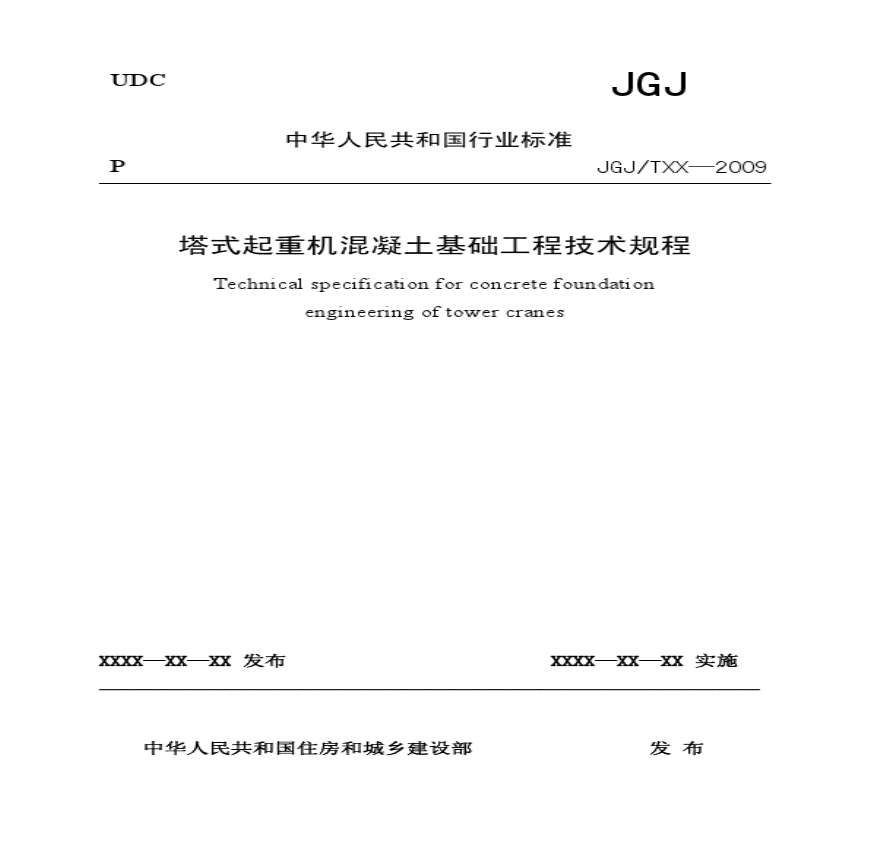 UDC

JGJ

中华人民共和国行业标准

P

JGJ/TXX—2009

塔式起重机混凝土基础工程技术规程

Technical specification for concrete foundation engineering of tower cranes

XXXX—XX—XX 发布

XXXX—XX—XX 实施

中华人民共和国住房和城乡建设部

发 布